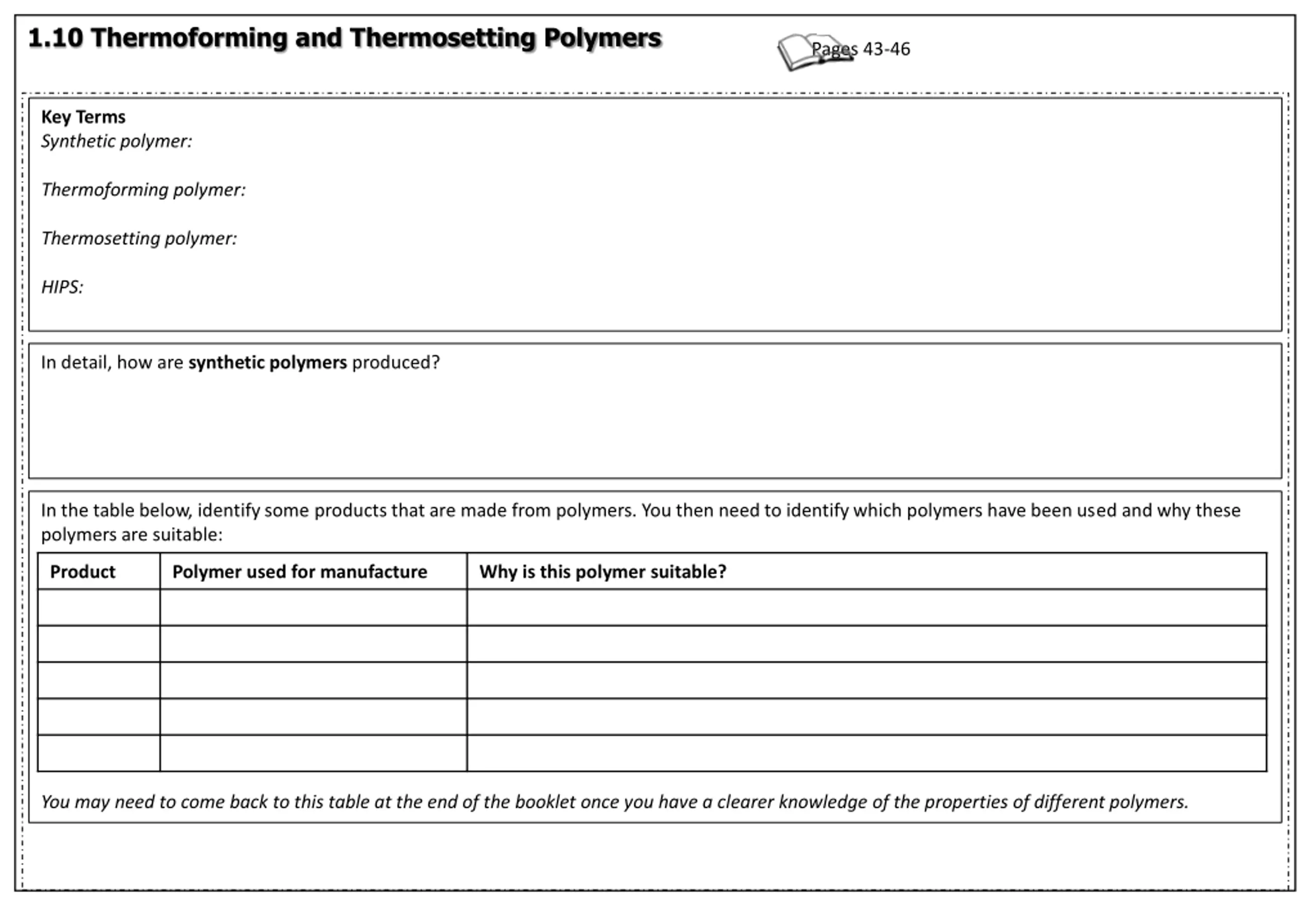 1.10 Thermoforming and Thermosetting Polymers

Pages 43-46

Key Terms
Synthetic polymer:

Thermoforming polymer:

Thermosetting polymer:

HIPS:

In detail, how are synthetic polymers produced?

In the table below, identify some products that are made from polymers. You then need to identify which polymers have been used and why these polymers are suitable:

| Product | Polymer used for manufacture | Why is this polymer suitable? |
|---|---|---|
| | | |
| | | |
| | | |
| | | |
| | | |

You may need to come back to this table at the end of the booklet once you have a clearer knowledge of the properties of different polymers.